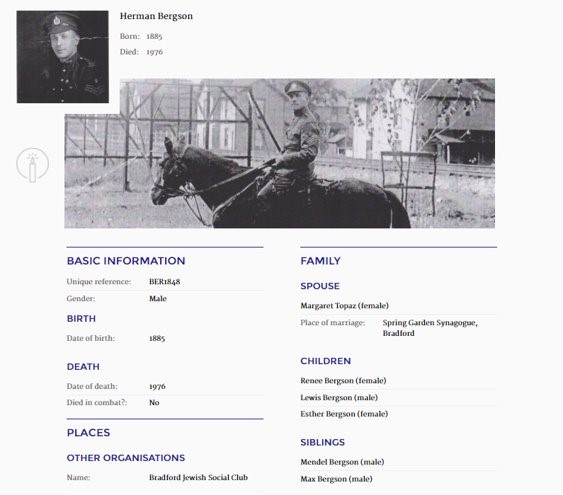 Herman Bergson

Born: 1885

Died: 1976

BASIC INFORMATION

Unique reference: BER1848

Gender: Male

BIRTH

Date of birth: 1885

DEATH

Date of death: 1976

Died in combat?: No

PLACES

OTHER ORGANISATIONS

Name: Bradford Jewish Social Club

FAMILY

SPOUSE

Margaret Topaz (female)

Place of marriage: Spring Garden Synagogue, Bradford

CHILDREN

Renee Bergson (female)

Lewis Bergson (male)

Esther Bergson (female)

SIBLINGS

Mendel Bergson (male)

Max Bergson (male)